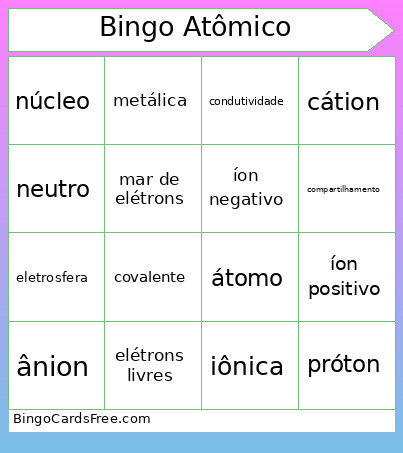 Bingo Atômico

| núcleo | metálica | condutividade | cátion |
|---|---|---|---|
| neutro | mar de elétrons | íon negativo | compartilhamento |
| eletrosfera | covalente | átomo | íon positivo |
| ânion | elétrons livres | iônica | próton |

BingoCardsFree.com